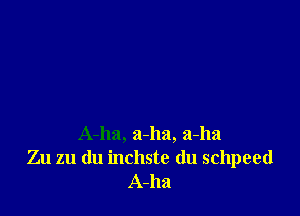 A-ha, a-ha, a-ha
Zu zu du inchste du schpeed
A-ha